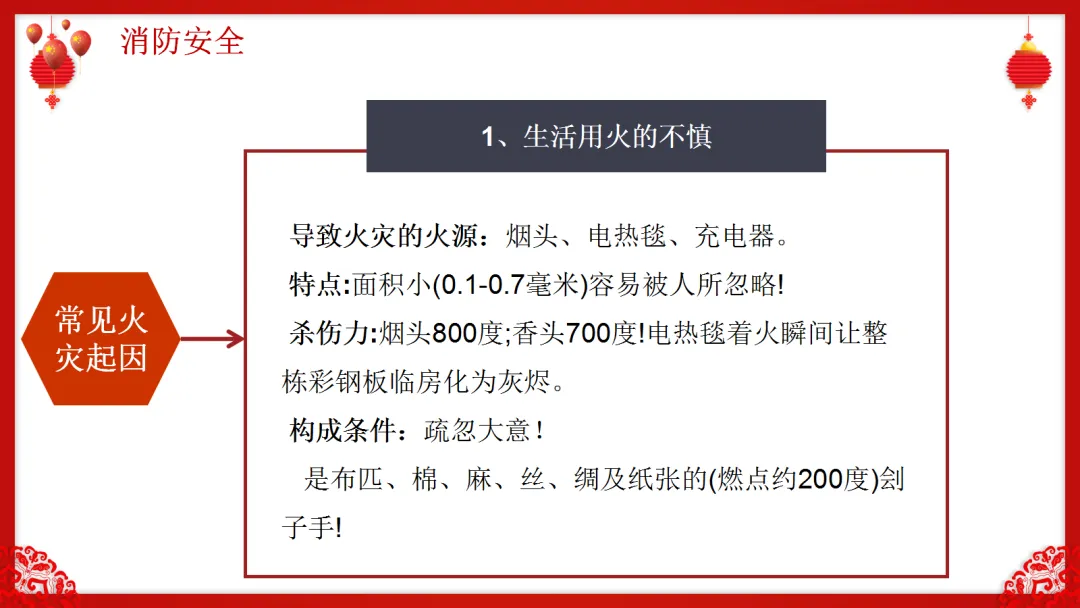 消防安全

常见火灾起因

1、生活用火的不慎

导致火灾的火源：烟头、电热毯、充电器。

特点:面积小(0.1-0.7毫米)容易被人所忽略!

杀伤力:烟头800度;香头700度!电热毯着火瞬间让整栋彩钢板临房化为灰烬。

构成条件：疏忽大意！

是布匹、棉、麻、丝、绸及纸张的(燃点约200度)刽子手!